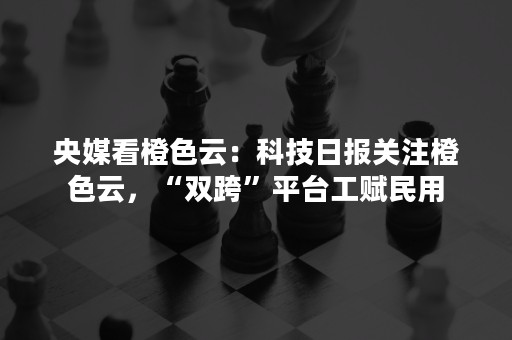 央媒看橙色云：科技日报关注橙色云，“双跨”平台工赋民用